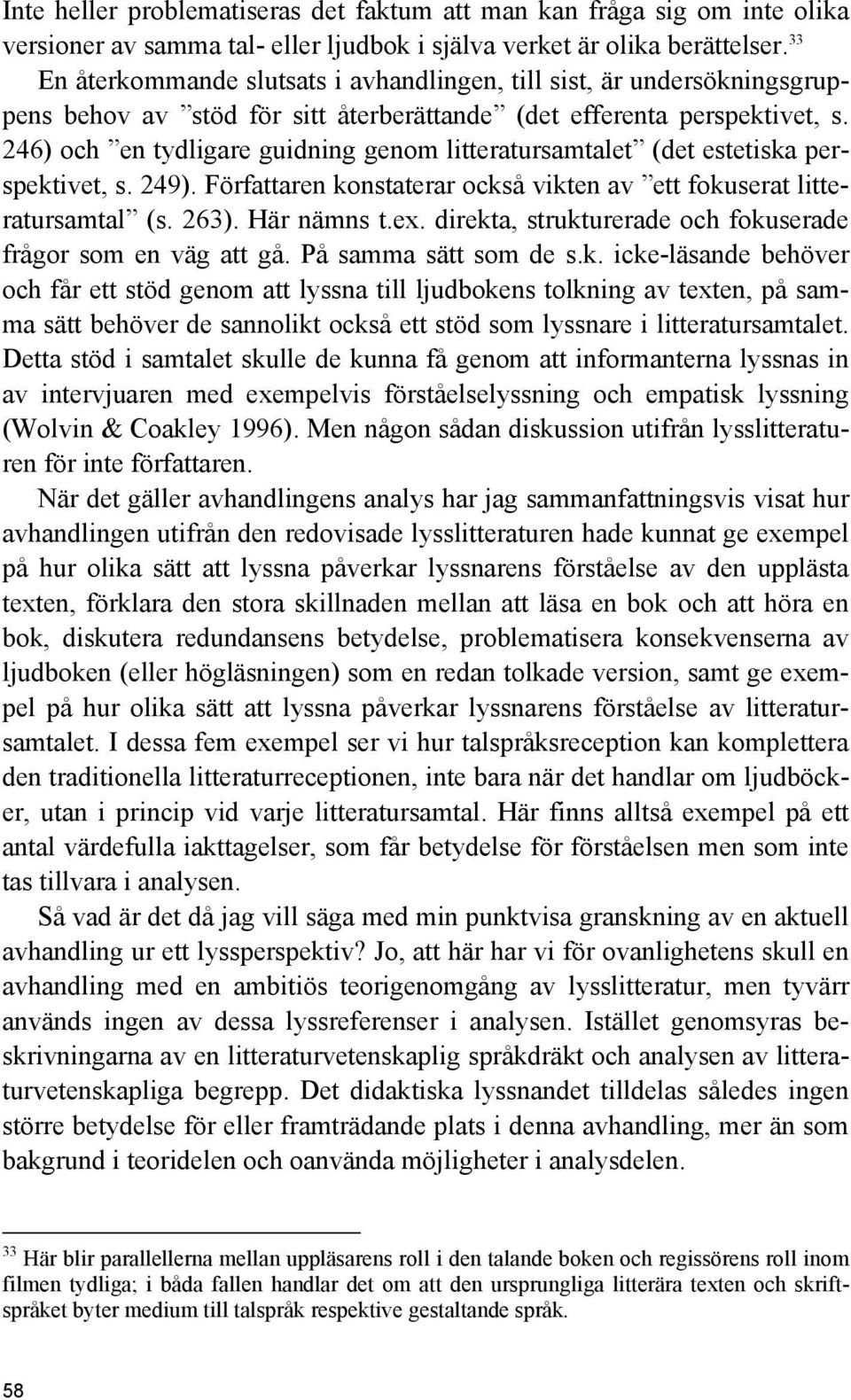 Inte heller problematiseras det faktum att man kan fråga sig om inte olika versioner av samma tal- eller ljudbok i själva verket är olika berättelser.$^{33}$

En återkommande slutsats i avhandlingen, till sist, är undersökningsgruppens behov av ”stöd för sitt återberättande” (det efferenta perspektivet, s. 246) och ”en tydligare guidning genom litteratursamtalet” (det estetiska perspektivet, s. 249). Författaren konstaterar också vikten av ”ett fokuserat litteratursamtal” (s. 263). Här nämns t.ex. direkta, strukturerade och fokuserade frågor som en väg att gå. På samma sätt som de s.k. icke-läsande behöver och får ett stöd genom att lyssna till ljudbokens tolkning av texten, på samma sätt behöver de sannolikt också ett stöd som lyssnare i litteratursamtalet. Detta stöd i samtalet skulle de kunna få genom att informanterna lyssnas in av intervjuaren med exempelvis förståelselyssning och empatisk lyssning (Wolvin & Coakley 1996). Men någon sådan diskussion utifrån lysslitteraturen för inte författaren.

När det gäller avhandlingens analys har jag sammanfattningsvis visat hur avhandlingen utifrån den redovisade lysslitteraturen hade kunnat ge exempel på hur olika sätt att lyssna påverkar lyssnarens förståelse av den upplästa texten, förklara den stora skillnaden mellan att läsa en bok och att höra en bok, diskutera redundansens betydelse, problematisera konsekvenserna av ljudboken (eller högläsningen) som en redan tolkade version, samt ge exempel på hur olika sätt att lyssna påverkar lyssnarens förståelse av litteratursamtalet. I dessa fem exempel ser vi hur talspråksreception kan komplettera den traditionella litteraturreceptionen, inte bara när det handlar om ljudböcker, utan i princip vid varje litteratursamtal. Här finns alltså exempel på ett antal värdefulla iakttagelser, som får betydelse för förståelsen men som inte tas tillvara i analysen.

Så vad är det då jag vill säga med min punktvisa granskning av en aktuell avhandling ur ett lyssperspektiv? Jo, att här har vi för ovanlighetens skull en avhandling med en ambitiös teorigenomgång av lysslitteratur, men tyvärr används ingen av dessa lyssreferenser i analysen. Istället genomsyras beskrivningarna av en litteraturvetenskaplig språkdräkt och analysen av litteraturvetenskapliga begrepp. Det didaktiska lyssnandet tilldelas således ingen större betydelse för eller framträdande plats i denna avhandling, mer än som bakgrund i teoridelen och oanvända möjligheter i analysdelen.

$^{33}$ Här blir parallellerna mellan uppläsarens roll i den talande boken och regissörens roll inom filmen tydliga; i båda fallen handlar det om att den ursprungliga litterära texten och skriftspråket byter medium till talspråk respektive gestaltande språk.

58